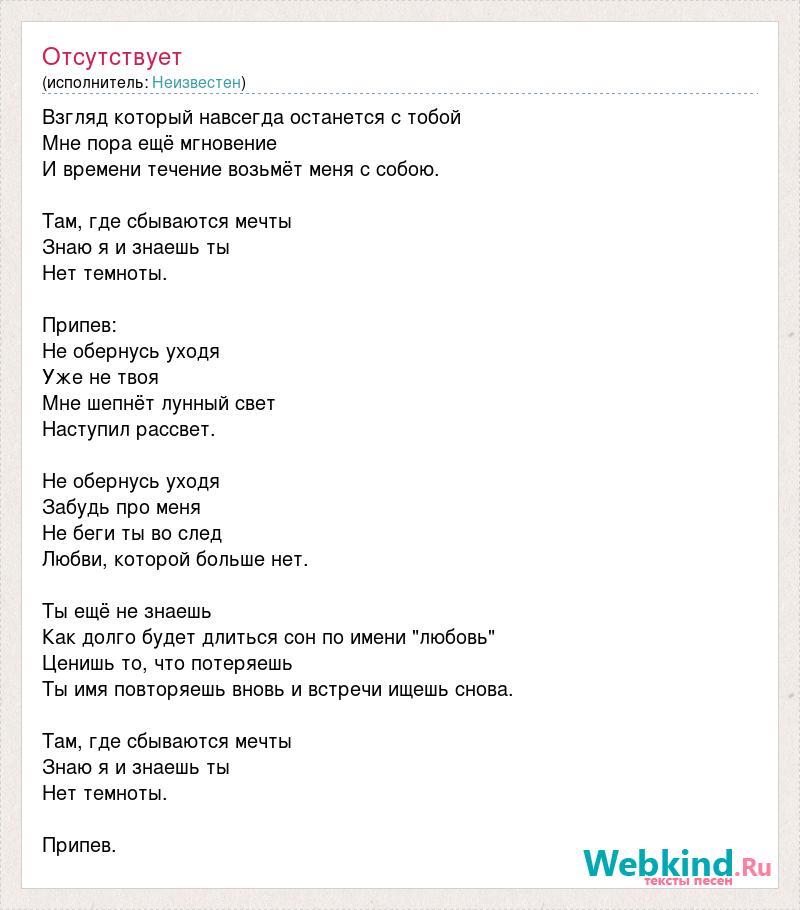 Отсутствует
(исполнитель: Неизвестен)

Взгляд который навсегда останется с тобой
Мне пора ещё мгновение
И времени течение возьмёт меня с собою.

Там, где сбываются мечты
Знаю я и знаешь ты
Нет темноты.

Припев:
Не обернусь уходя
Уже не твоя
Мне шепнёт лунный свет
Наступил рассвет.

Не обернусь уходя
Забудь про меня
Не беги ты во след
Любви, которой больше нет.

Ты ещё не знаешь
Как долго будет длиться сон по имени "любовь"
Ценишь то, что потеряешь
Ты имя повторяешь вновь и встречи ищешь снова.

Там, где сбываются мечты
Знаю я и знаешь ты
Нет темноты.

Припев.

Webkind.Ru
тексты песен